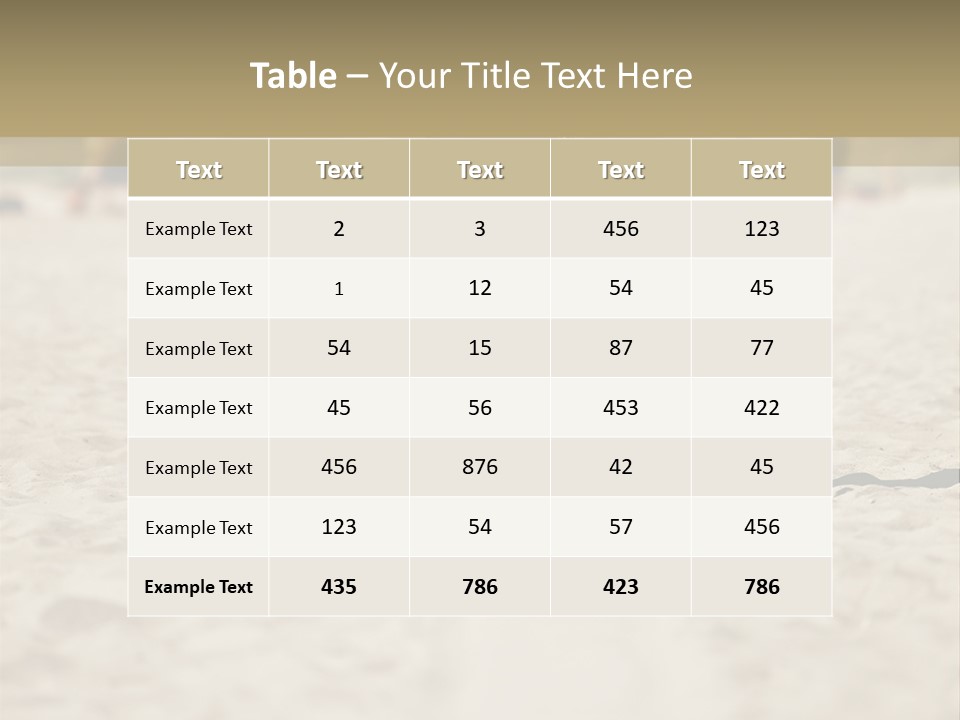 Table – Your Title Text Here

| Text | Text | Text | Text | Text |
|---|---|---|---|---|
| Example Text | 2 | 3 | 456 | 123 |
| Example Text | 1 | 12 | 54 | 45 |
| Example Text | 54 | 15 | 87 | 77 |
| Example Text | 45 | 56 | 453 | 422 |
| Example Text | 456 | 876 | 42 | 45 |
| Example Text | 123 | 54 | 57 | 456 |
| Example Text | 435 | 786 | 423 | 786 |